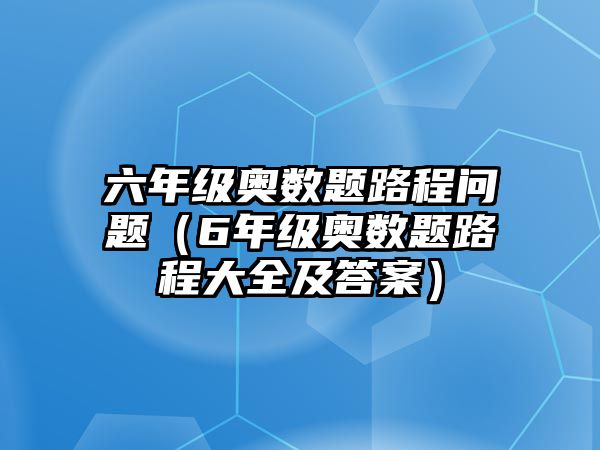 六年级奥数题路程问题（6年级奥数题路程大全及答案）